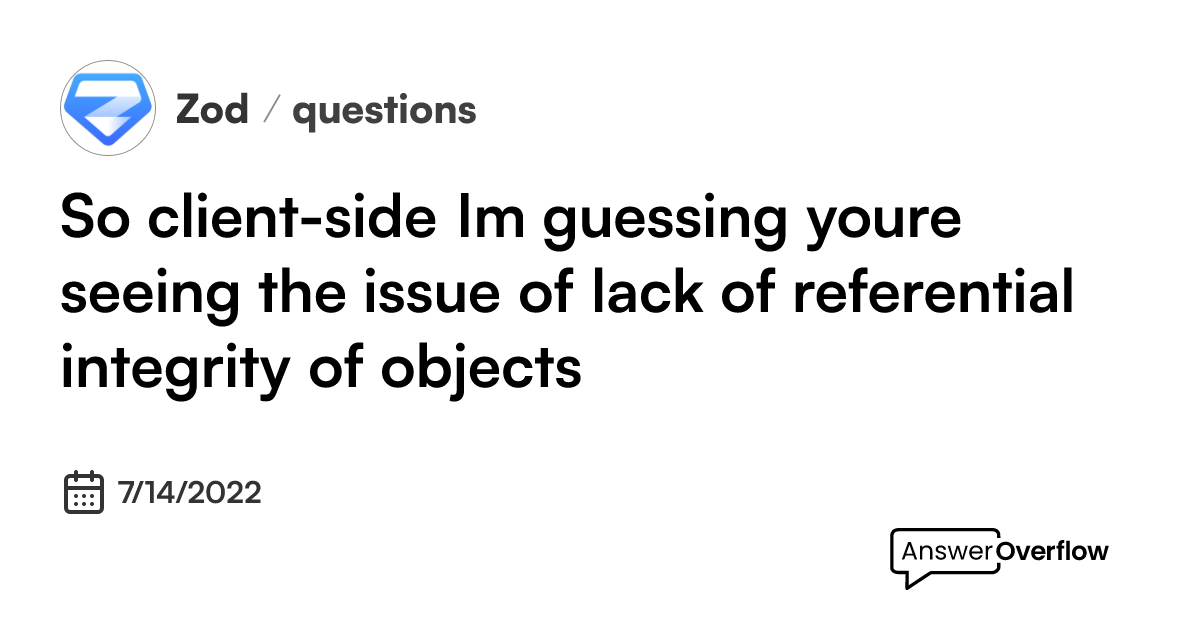 Zod / questions

So client-side Im guessing youre seeing the issue of lack of referential integrity of objects

7/14/2022

AnswerOverflow